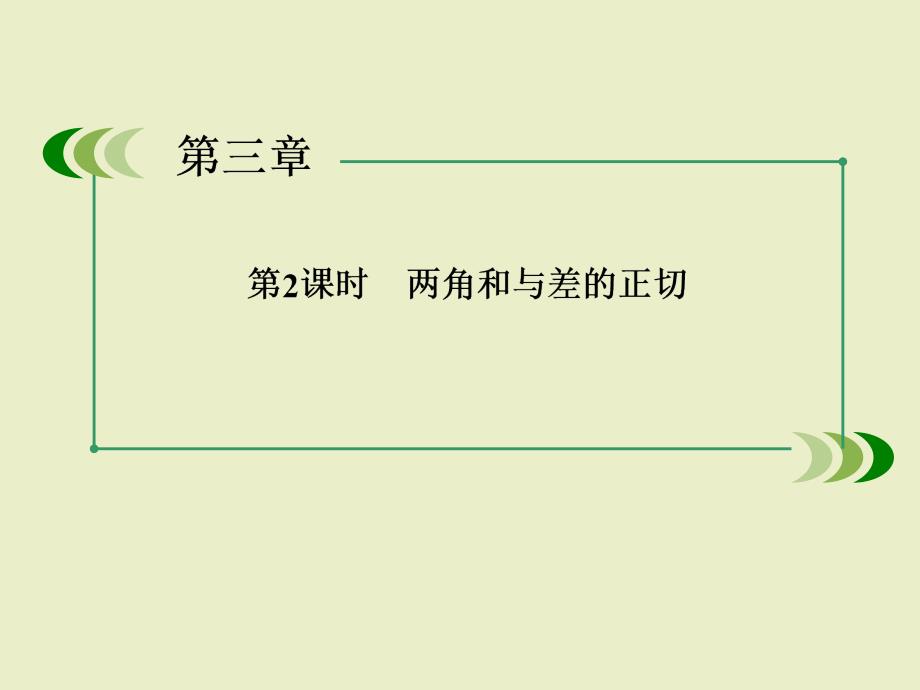 第三章

第2课时　两角和与差的正切